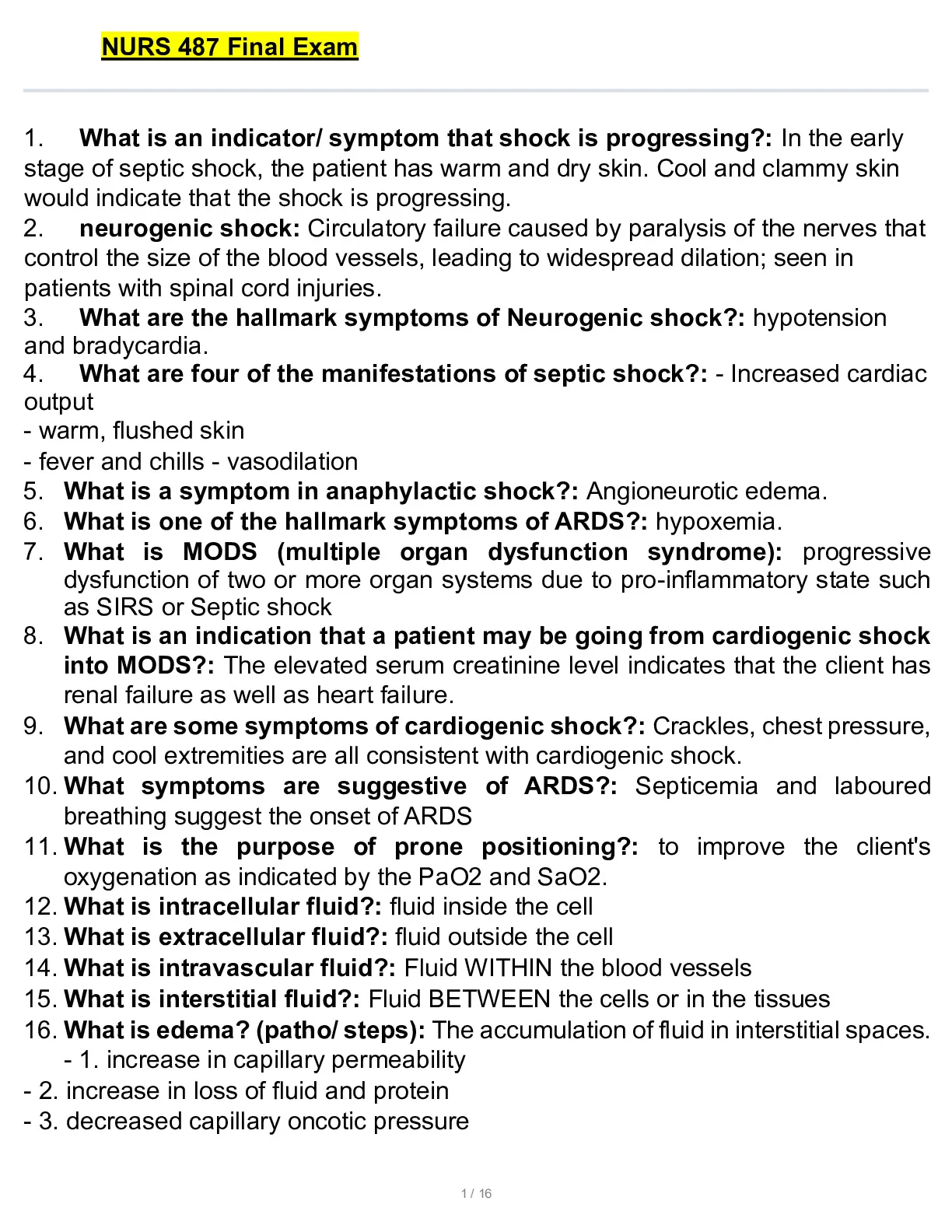 NURS 487 Final Exam

1. What is an indicator/ symptom that shock is progressing?: In the early stage of septic shock, the patient has warm and dry skin. Cool and clammy skin would indicate that the shock is progressing.
2. neurogenic shock: Circulatory failure caused by paralysis of the nerves that control the size of the blood vessels, leading to widespread dilation; seen in patients with spinal cord injuries.
3. What are the hallmark symptoms of Neurogenic shock?: hypotension and bradycardia.
4. What are four of the manifestations of septic shock?: - Increased cardiac output
- warm, flushed skin
- fever and chills - vasodilation
5. What is a symptom in anaphylactic shock?: Angioneurotic edema.
6. What is one of the hallmark symptoms of ARDS?: hypoxemia.
7. What is MODS (multiple organ dysfunction syndrome): progressive dysfunction of two or more organ systems due to pro-inflammatory state such as SIRS or Septic shock
8. What is an indication that a patient may be going from cardiogenic shock into MODS?: The elevated serum creatinine level indicates that the client has renal failure as well as heart failure.
9. What are some symptoms of cardiogenic shock?: Crackles, chest pressure, and cool extremities are all consistent with cardiogenic shock.
10. What symptoms are suggestive of ARDS?: Septicemia and laboured breathing suggest the onset of ARDS
11. What is the purpose of prone positioning?: to improve the client's oxygenation as indicated by the PaO2 and SaO2.
12. What is intracellular fluid?: fluid inside the cell
13. What is extracellular fluid?: fluid outside the cell
14. What is intravascular fluid?: Fluid WITHIN the blood vessels
15. What is interstitial fluid?: Fluid BETWEEN the cells or in the tissues
16. What is edema? (patho/ steps): The accumulation of fluid in interstitial spaces.
- 1. increase in capillary permeability
- 2. increase in loss of fluid and protein
- 3. decreased capillary oncotic pressure

1 / 16